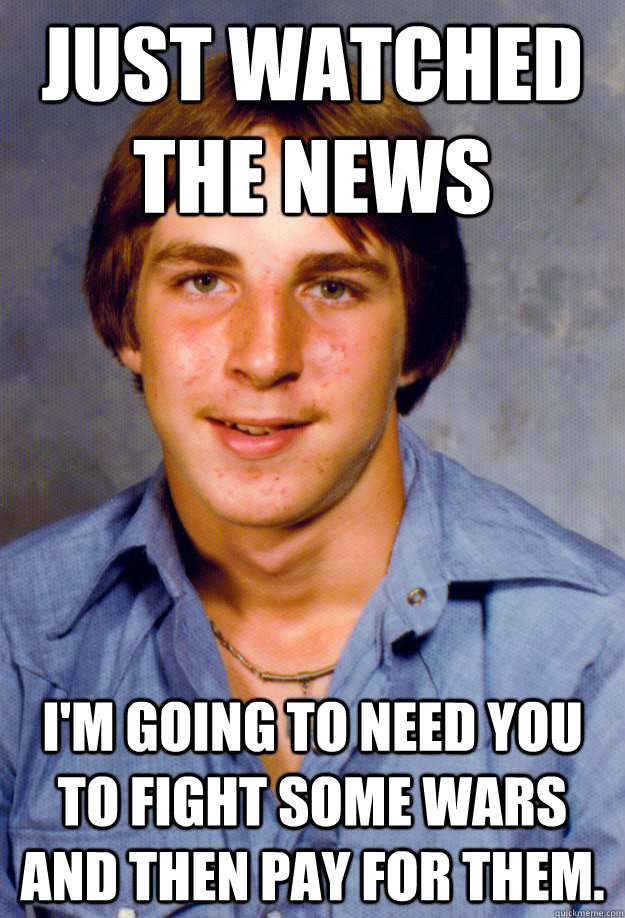 JUST WATCHED THE NEWS

I'M GOING TO NEED YOU TO FIGHT SOME WARS AND THEN PAY FOR THEM.

quickmeme.com